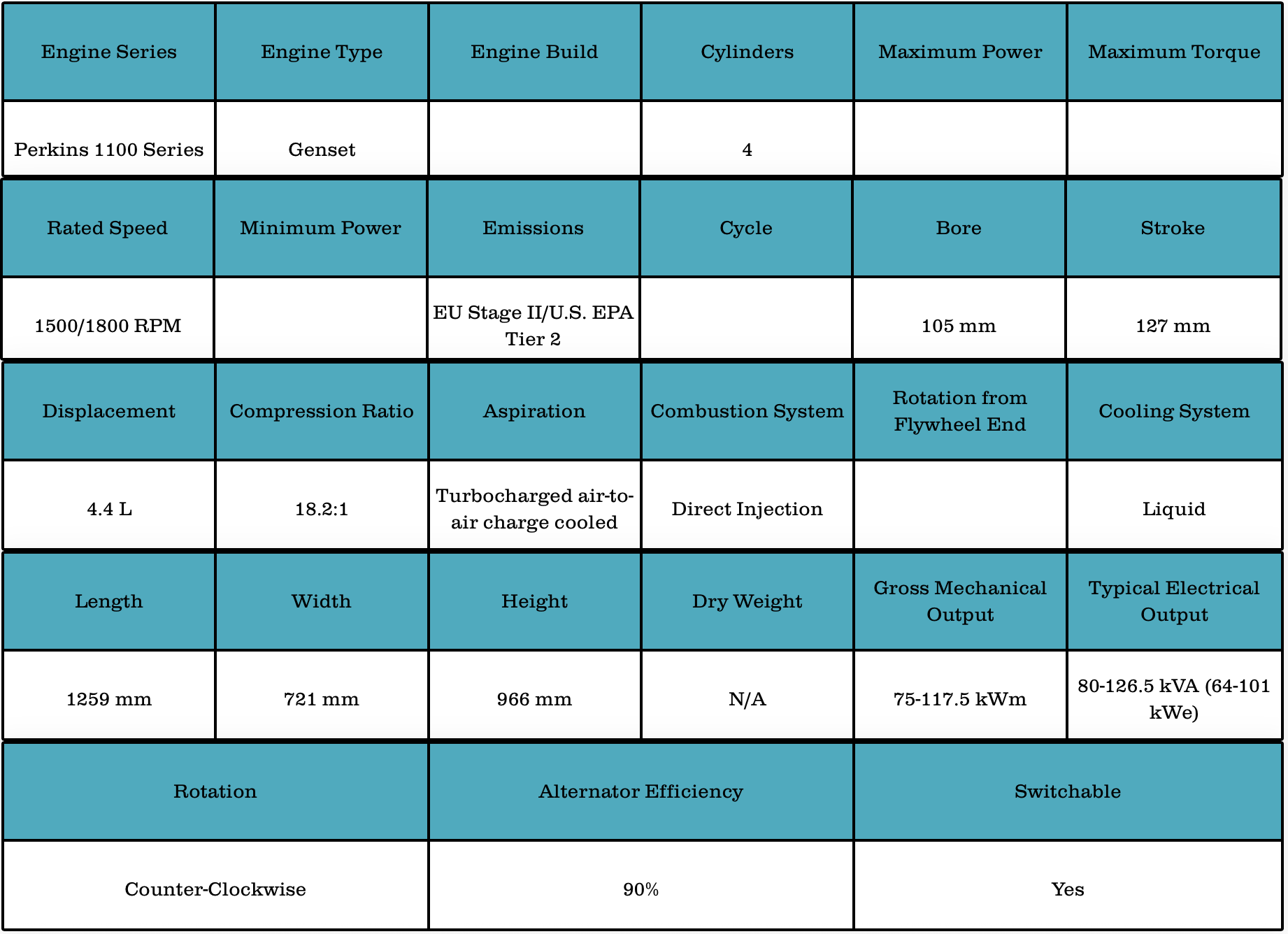 | Engine Series | Engine Type | Engine Build | Cylinders | Maximum Power | Maximum Torque |
|---|---|---|---|---|---|
| Perkins 1100 Series | Genset | | 4 | | |

| Rated Speed | Minimum Power | Emissions | Cycle | Bore | Stroke |
|---|---|---|---|---|---|
| 1500/1800 RPM | | EU Stage II/U.S. EPA Tier 2 | | 105 mm | 127 mm |

| Displacement | Compression Ratio | Aspiration | Combustion System | Rotation from Flywheel End | Cooling System |
|---|---|---|---|---|---|
| 4.4 L | 18.2:1 | Turbocharged air-to-air charge cooled | Direct Injection | | Liquid |

| Length | Width | Height | Dry Weight | Gross Mechanical Output | Typical Electrical Output |
|---|---|---|---|---|---|
| 1259 mm | 721 mm | 966 mm | N/A | 75-117.5 kWm | 80-126.5 kVA (64-101 kWe) |

| Rotation | Alternator Efficiency | Switchable |
|---|---|---|
| Counter-Clockwise | 90% | Yes |